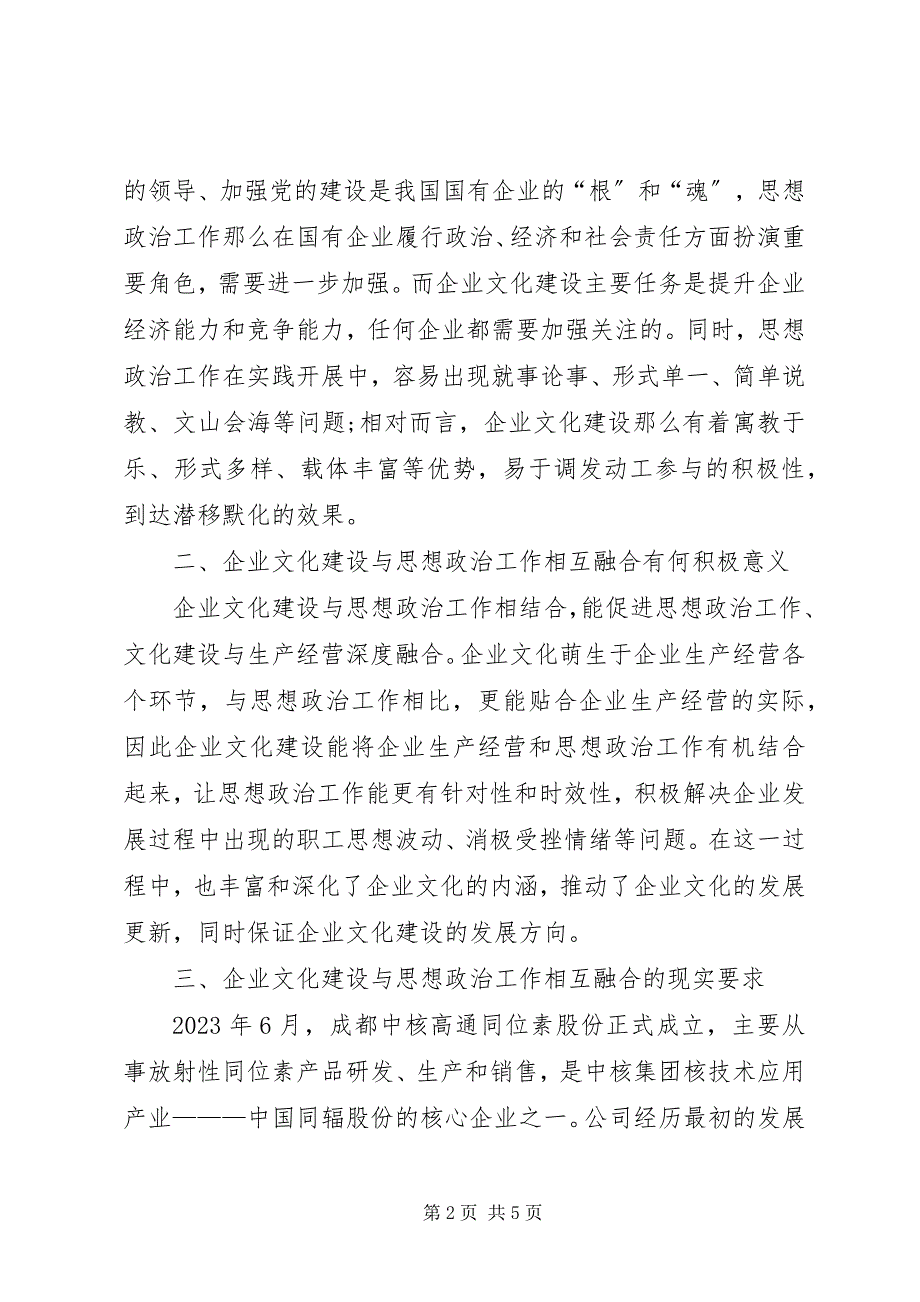 的领导、加强党的建设是我国国有企业的“根″和“魂″，思想政治工作那么在国有企业履行政治、经济和社会责任方面扮演重要角色，需要进一步加强。而企业文化建设主要任务是提升企业经济能力和竞争能力，任何企业都需要加强关注的。同时，思想政治工作在实践开展中，容易出现就事论事、形式单一、简单说教、文山会海等问题;相对而言，企业文化建设那么有着寓教于乐、形式多样、载体丰富等优势，易于调发动工参与的积极性，到达潜移默化的效果。

二、企业文化建设与思想政治工作相互融合有何积极意义

企业文化建设与思想政治工作相结合,能促进思想政治工作、文化建设与生产经营深度融合。企业文化萌生于企业生产经营各个环节，与思想政治工作相比，更能贴合企业生产经营的实际，因此企业文化建设能将企业生产经营和思想政治工作有机结合起来，让思想政治工作能更有针对性和时效性，积极解决企业发展过程中出现的职工思想波动、消极受挫情绪等问题。在这一过程中，也丰富和深化了企业文化的内涵，推动了企业文化的发展更新，同时保证企业文化建设的发展方向。

三、企业文化建设与思想政治工作相互融合的现实要求

2023 年 6 月，成都中核高通同位素股份正式成立，主要从事放射性同位素产品研发、生产和销售，是中核集团核技术应用产业———中国同辐股份的核心企业之一。公司经历最初的发展

第 2 页 共 5 页